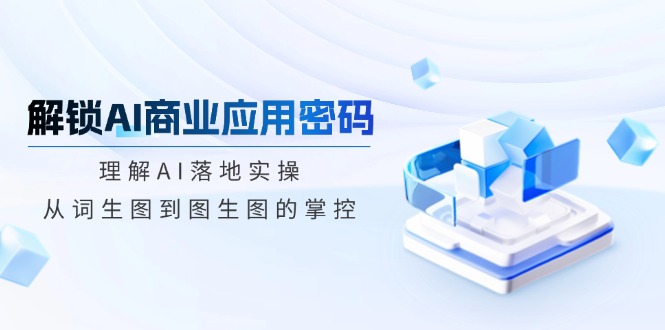 解锁AI商业应用密码

理解AI落地实操

从词生图到图生图的掌控